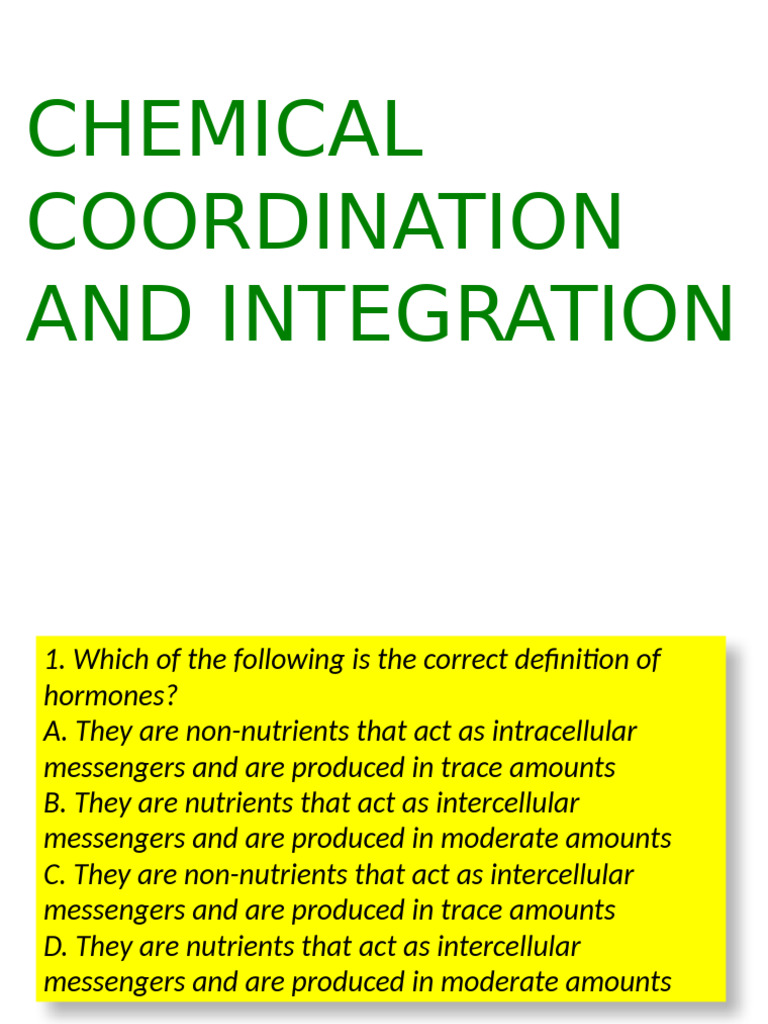 CHEMICAL COORDINATION AND INTEGRATION

1. Which of the following is the correct definition of hormones?
A. They are non-nutrients that act as intracellular messengers and are produced in trace amounts
B. They are nutrients that act as intercellular messengers and are produced in moderate amounts
C. They are non-nutrients that act as intercellular messengers and are produced in trace amounts
D. They are nutrients that act as intercellular messengers and are produced in moderate amounts